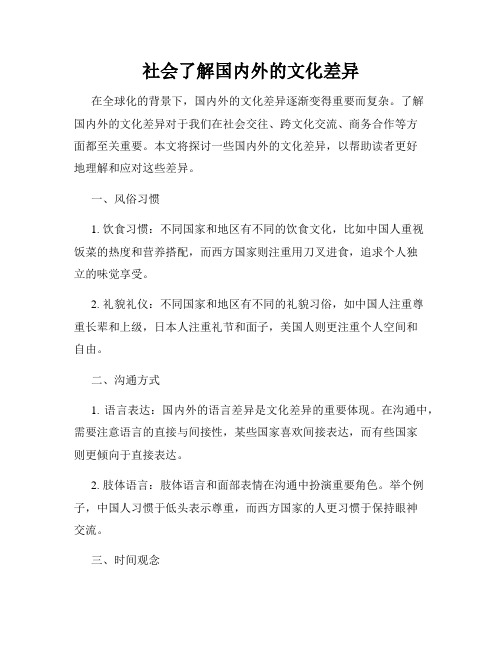 社会了解国内外的文化差异

在全球化的背景下，国内外的文化差异逐渐变得重要而复杂。了解国内外的文化差异对于我们在社会交往、跨文化交流、商务合作等方面都至关重要。本文将探讨一些国内外的文化差异，以帮助读者更好地理解和应对这些差异。

一、风俗习惯

1. 饮食习惯：不同国家和地区有不同的饮食文化，比如中国人重视饭菜的热度和营养搭配，而西方国家则注重用刀叉进食，追求个人独立的味觉享受。

2. 礼貌礼仪：不同国家和地区有不同的礼貌习俗，如中国人注重尊重长辈和上级，日本人注重礼节和面子，美国人则更注重个人空间和自由。

二、沟通方式

1. 语言表达：国内外的语言差异是文化差异的重要体现。在沟通中，需要注意语言的直接与间接性，某些国家喜欢间接表达，而有些国家则更倾向于直接表达。

2. 肢体语言：肢体语言和面部表情在沟通中扮演重要角色。举个例子，中国人习惯于低头表示尊重，而西方国家的人更习惯于保持眼神交流。

三、时间观念